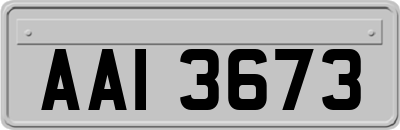 AAI 3673